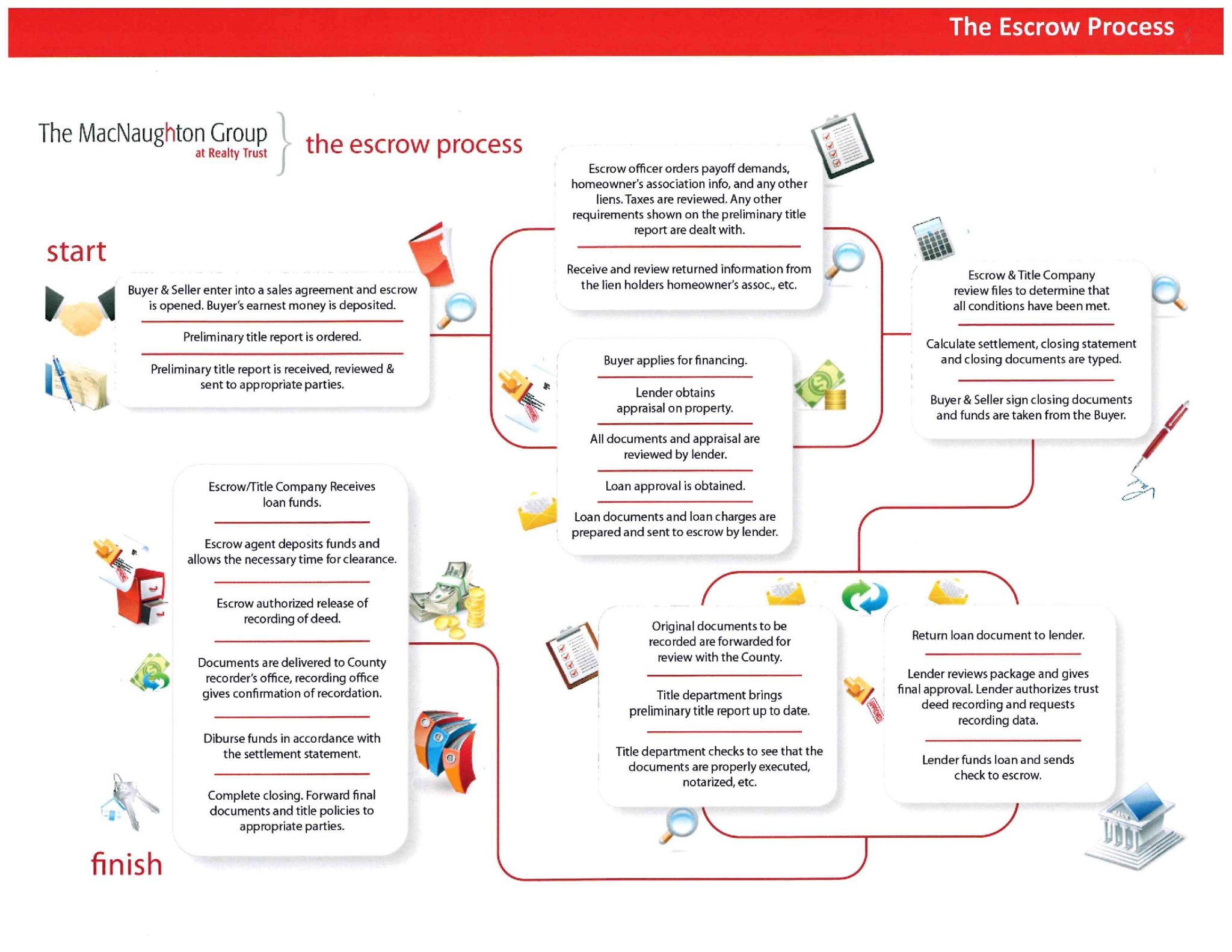 The Escrow Process

The MacNaughton Group
at Realty Trust

the escrow process

start

Buyer & Seller enter into a sales agreement and escrow is opened. Buyer's earnest money is deposited.

Preliminary title report is ordered.

Preliminary title report is received, reviewed & sent to appropriate parties.

Escrow officer orders payoff demands, homeowner's association info, and any other liens. Taxes are reviewed. Any other requirements shown on the preliminary title report are dealt with.

Receive and review returned information from the lien holders homeowner's assoc., etc.

Buyer applies for financing.

Lender obtains appraisal on property.

All documents and appraisal are reviewed by lender.

Loan approval is obtained.

Loan documents and loan charges are prepared and sent to escrow by lender.

Escrow & Title Company review files to determine that all conditions have been met.

Calculate settlement, closing statement and closing documents are typed.

Buyer & Seller sign closing documents and funds are taken from the Buyer.

Return loan document to lender.

Lender reviews package and gives final approval. Lender authorizes trust deed recording and requests recording data.

Lender funds loan and sends check to escrow.

Original documents to be recorded are forwarded for review with the County.

Title department brings preliminary title report up to date.

Title department checks to see that the documents are properly executed, notarized, etc.

Escrow/Title Company Receives loan funds.

Escrow agent deposits funds and allows the necessary time for clearance.

Escrow authorized release of recording of deed.

Documents are delivered to County recorder's office, recording office gives confirmation of recordation.

Diburse funds in accordance with the settlement statement.

Complete closing. Forward final documents and title policies to appropriate parties.

finish